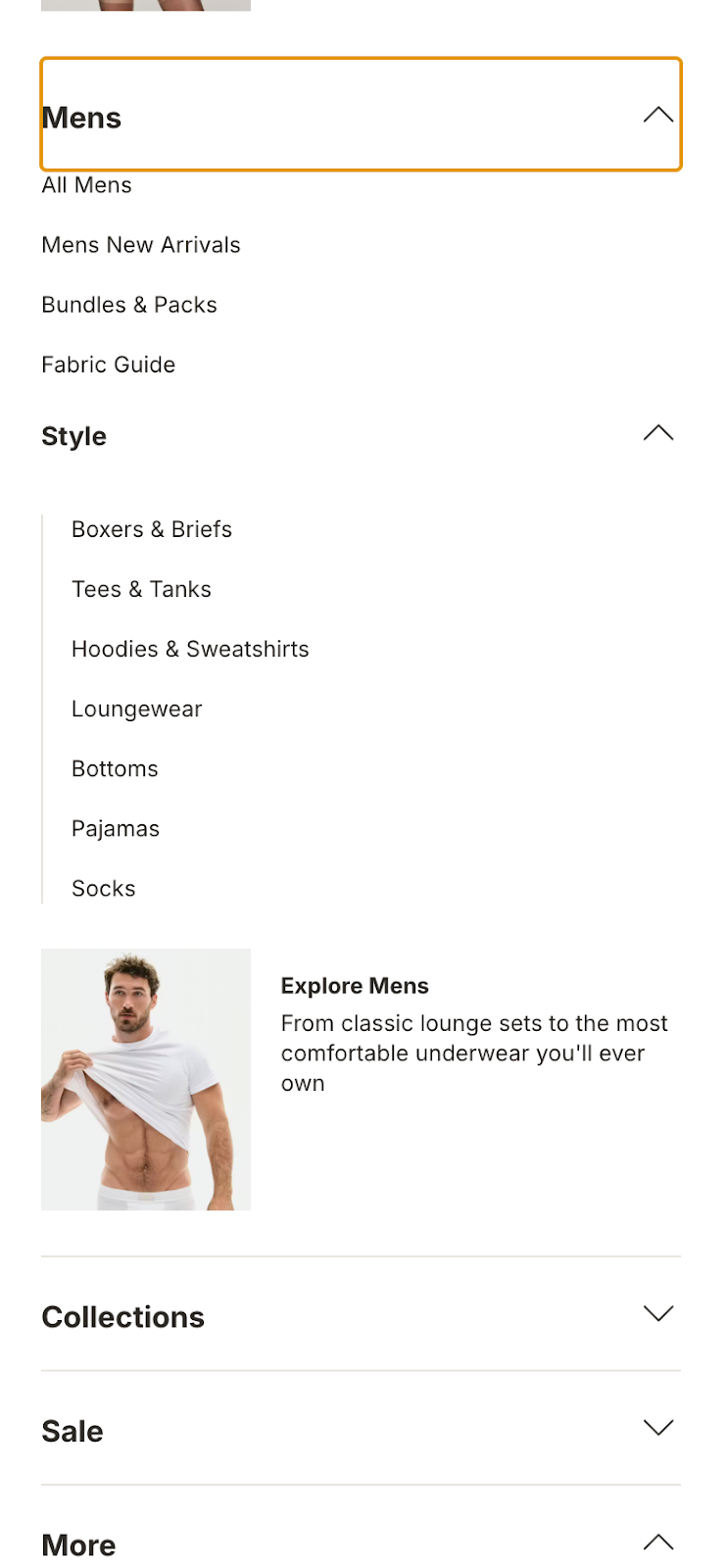 Mens

All Mens

Mens New Arrivals

Bundles & Packs

Fabric Guide

Style

Boxers & Briefs

Tees & Tanks

Hoodies & Sweatshirts

Loungewear

Bottoms

Pajamas

Socks

Explore Mens

From classic lounge sets to the most comfortable underwear you'll ever own

Collections

Sale

More